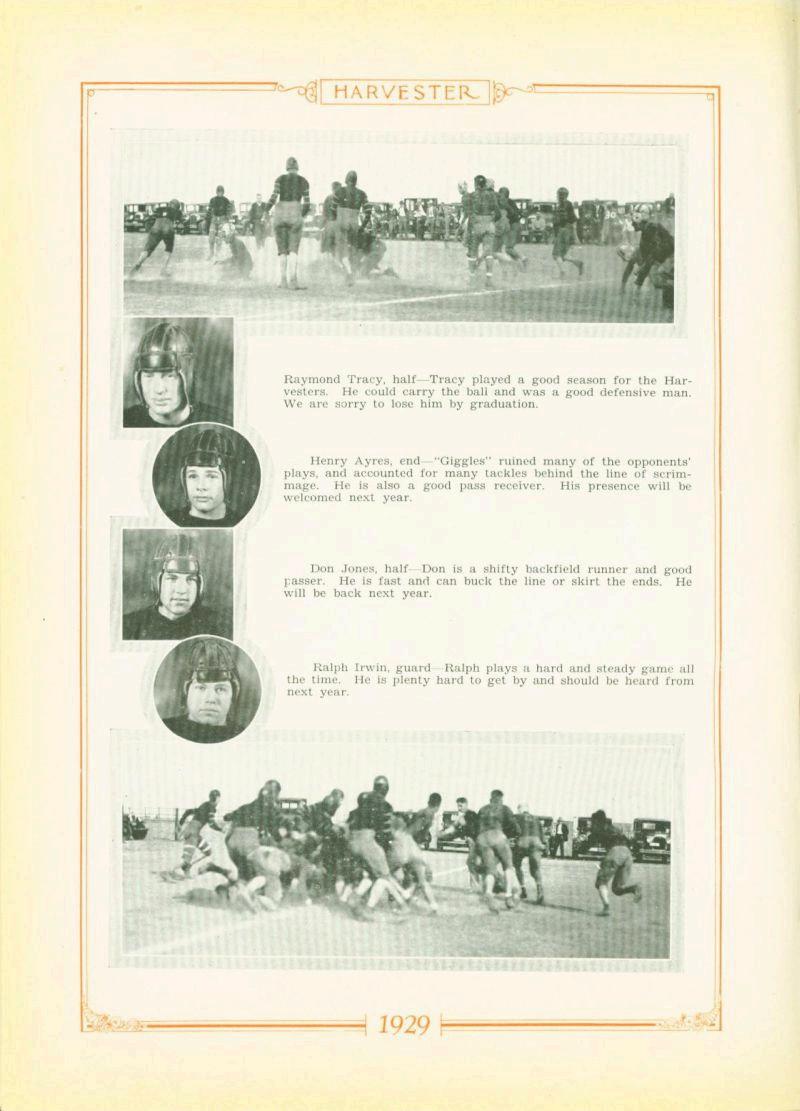 HARVESTER

Raymond Tracy, half—Tracy played a good season for the Harvesters. He could carry the ball and was a good defensive man. We are sorry to lose him by graduation.

Henry Ayres, end—"Giggles" ruined many of the opponents' plays, and accounted for many tackles behind the line of scrimmage. He is also a good pass receiver. His presence will be welcomed next year.

Don Jones, half—Don is a shifty backfield runner and good passer. He is fast and can buck the line or skirt the ends. He will be back next year.

Ralph Irwin, guard—Ralph plays a hard and steady game all the time. He is plenty hard to get by and should be heard from next year.

1929